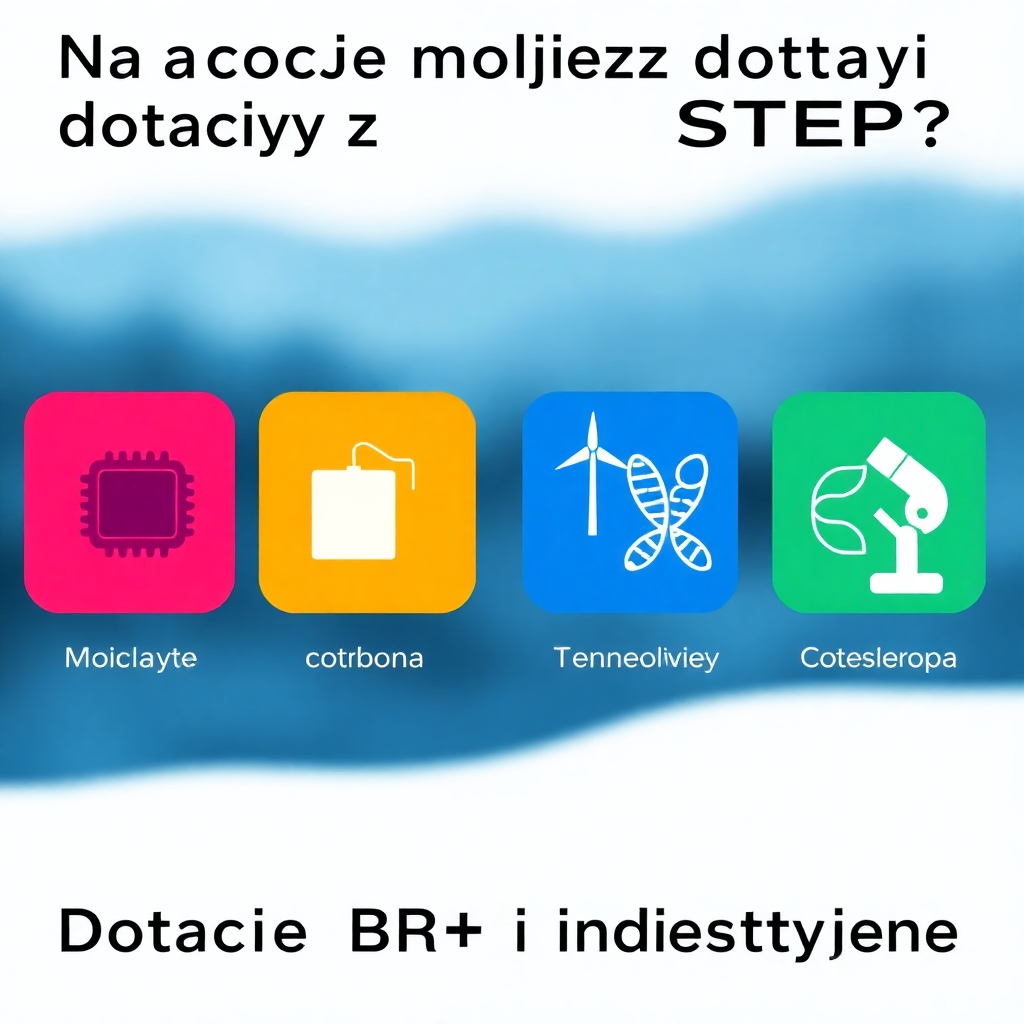 Na acocje moljiezz dottayi dotaciyy z STEP?

Moiclayte

cotrbona

Tenneoliviey

Cotesleropa

Dotacie BR+ i indiesttyjene